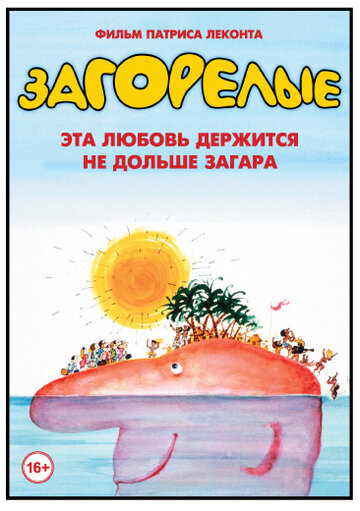 ФИЛЬМ ПАТРИСА ЛЕКОНТА

ЗАГОРЕЛЫЕ

ЭТА ЛЮБОВЬ ДЕРЖИТСЯ НЕ ДОЛЬШЕ ЗАГАРА

16+